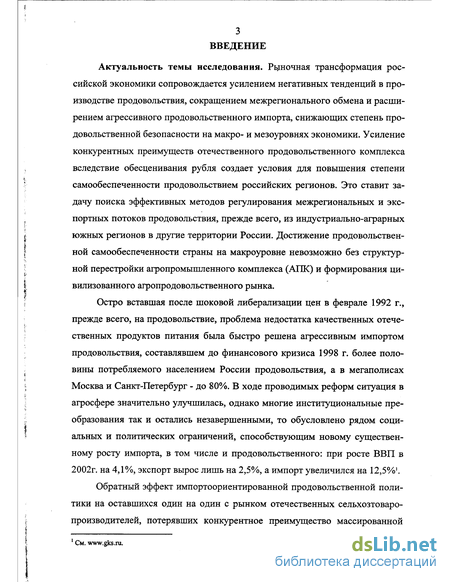 3
ВВЕДЕНИЕ

Актуальность темы исследования. Рыночная трансформация российской экономики сопровождается усилением негативных тенденций в производстве продовольствия, сокращением межрегионального обмена и расширением агрессивного продовольственного импорта, снижающих степень продовольственной безопасности на макро- и мезоуровнях экономики. Усиление конкурентных преимуществ отечественного продовольственного комплекса вследствие обесценивания рубля создает условия для повышения степени самообеспеченности продовольствием российских регионов. Это ставит задачу поиска эффективных методов регулирования межрегиональных и экспортных потоков продовольствия, прежде всего, из индустриально-аграрных южных регионов в другие территории России. Достижение продовольственной самообеспеченности страны на макроуровне невозможно без структурной перестройки агропромышленного комплекса (АПК) и формирования цивилизованного агропродовольственного рынка.

Остро вставшая после шоковой либерализации цен в феврале 1992 г., прежде всего, на продовольствие, проблема недостатка качественных отечественных продуктов питания была быстро решена агрессивным импортом продовольствия, составлявшем до финансового кризиса 1998 г. более половины потребляемого населением России продовольствия, а в мегаполисах Москва и Санкт-Петербург - до 80%. В ходе проводимых реформ ситуация в агросфере значительно улучшилась, однако многие институциональные преобразования так и остались незавершенными, то обусловлено рядом социальных и политических ограничений, способствующим новому существенному росту импорта, в том числе и продовольственного: при росте ВВП в 2002г. на 4,1%, экспорт вырос лишь на 2,5%, а импорт увеличился на 12,5%$^1$.

Обратный эффект импортоориентированной продовольственной политики на оставшихся один на один с рынком отечественных сельхозтоваропроизводителей, потерявших конкурентное преимущество массированной

$^1$ См. www.gks.ru.

dsLib.net
библиотека диссертаций